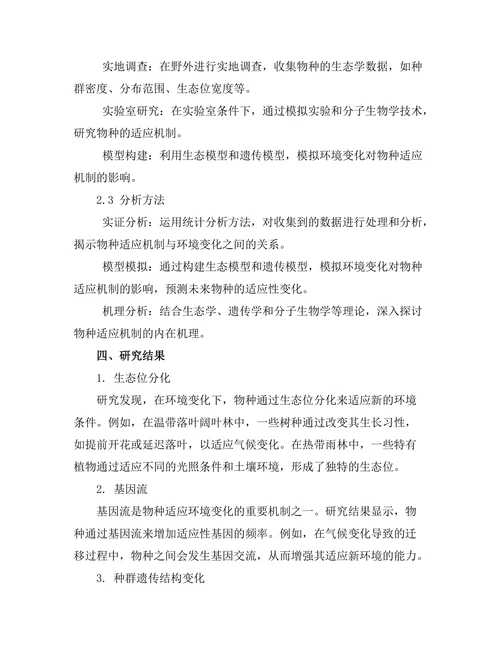 实地调查：在野外进行实地调查，收集物种的生态学数据，如种群密度、分布范围、生态位宽度等。

实验室研究：在实验室条件下，通过模拟实验和分子生物学技术，研究物种的适应机制。

模型构建：利用生态模型和遗传模型，模拟环境变化对物种适应机制的影响。

2.3 分析方法

实证分析：运用统计分析方法，对收集到的数据进行处理和分析，揭示物种适应机制与环境变化之间的关系。

模型模拟：通过构建生态模型和遗传模型，模拟环境变化对物种适应机制的影响，预测未来物种的适应性变化。

机理分析：结合生态学、遗传学和分子生物学等理论，深入探讨物种适应机制的内在机理。

四、研究结果

1. 生态位分化

研究发现，在环境变化下，物种通过生态位分化来适应新的环境条件。例如，在温带落叶阔叶林中，一些树种通过改变其生长习性，如提前开花或延迟落叶，以适应气候变化。在热带雨林中，一些特有植物通过适应不同的光照条件和土壤环境，形成了独特的生态位。

2. 基因流

基因流是物种适应环境变化的重要机制之一。研究结果显示，物种通过基因流来增加适应性基因的频率。例如，在气候变化导致的迁移过程中，物种之间会发生基因交流，从而增强其适应新环境的能力。

3. 种群遗传结构变化